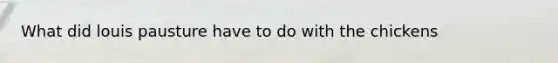 What did louis pausture have to do with the chickens